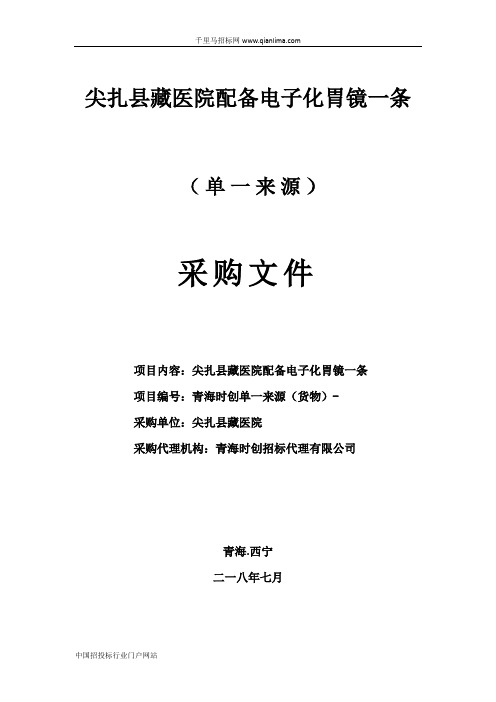 千里马招标网 www.qianlima.com

尖扎县藏医院配备电子化胃镜一条

（单一来源）

采购文件

项目内容：尖扎县藏医院配备电子化胃镜一条

项目编号：青海时创单一来源（货物）-

采购单位：尖扎县藏医院

采购代理机构：青海时创招标代理有限公司

青海.西宁

二一八年七月

中国招投标行业门户网站